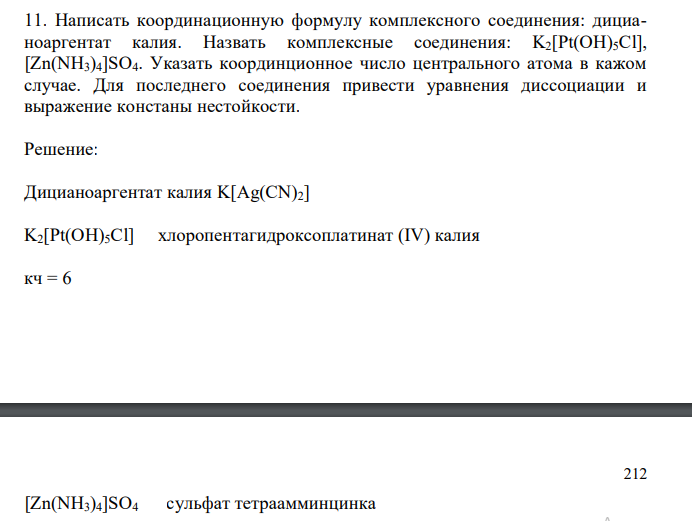 11. Написать координационную формулу комплексного соединения: дицианоаргентат калия. Назвать комплексные соединения: $K_2[Pt(OH)_5Cl]$, $[Zn(NH_3)_4]SO_4$. Указать координционное число центрального атома в кажом случае. Для последнего соединения привести уравнения диссоциации и выражение констаны нестойкости.

Решение:

Дицианоаргентат калия $K[Ag(CN)_2]$

$K_2[Pt(OH)_5Cl]$ хлоропентагидроксоплатинат (IV) калия

кч = 6

212

$[Zn(NH_3)_4]SO_4$ сульфат тетраамминцинка